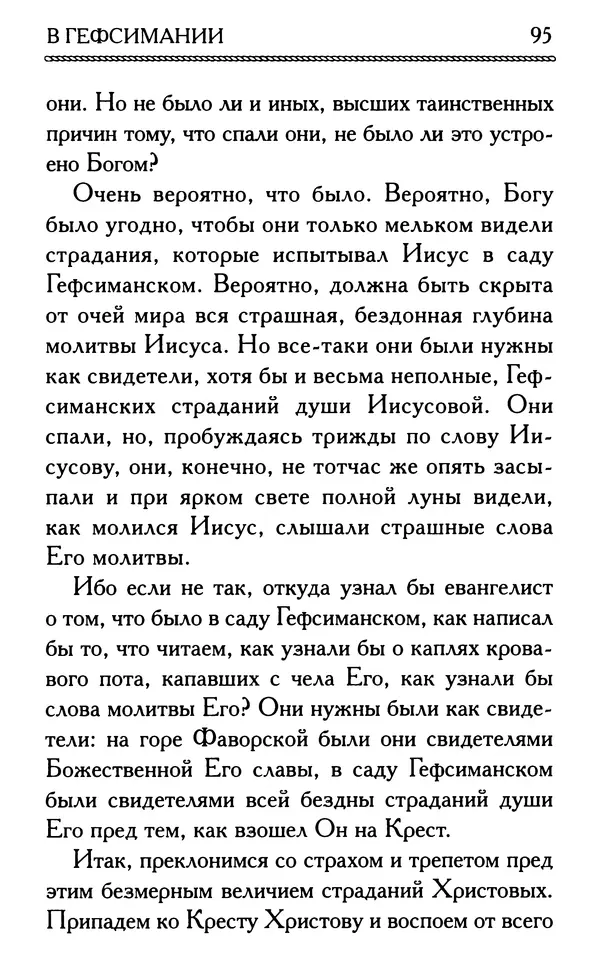 В ГЕФСИМАНИИ 95

они. Но не было ли и иных, высших таинственных причин тому, что спали они, не было ли это устроено Богом?

Очень вероятно, что было. Вероятно, Богу было угодно, чтобы они только мельком видели страдания, которые испытывал Иисус в саду Гефсиманском. Вероятно, должна быть скрыта от очей мира вся страшная, бездонная глубина молитвы Иисуса. Но все-таки они были нужны как свидетели, хотя бы и весьма неполные, Гефсиманских страданий души Иисусовой. Они спали, но, пробуждаясь трижды по слову Иисусову, они, конечно, не тотчас же опять засыпали и при ярком свете полной луны видели, как молился Иисус, слышали страшные слова Его молитвы.

Ибо если не так, откуда узнал бы евангелист о том, что было в саду Гефсиманском, как написал бы то, что читаем, как узнали бы о каплях кровавого пота, капавших с чела Его, как узнали бы слова молитвы Его? Они нужны были как свидетели: на горе Фаворской были они свидетелями Божественной Его славы, в саду Гефсиманском были свидетелями всей бездны страданий души Его пред тем, как взошел Он на Крест.

Итак, преклонимся со страхом и трепетом пред этим безмерным величием страданий Христовых. Припадем ко Кресту Христову и воспоем от всего